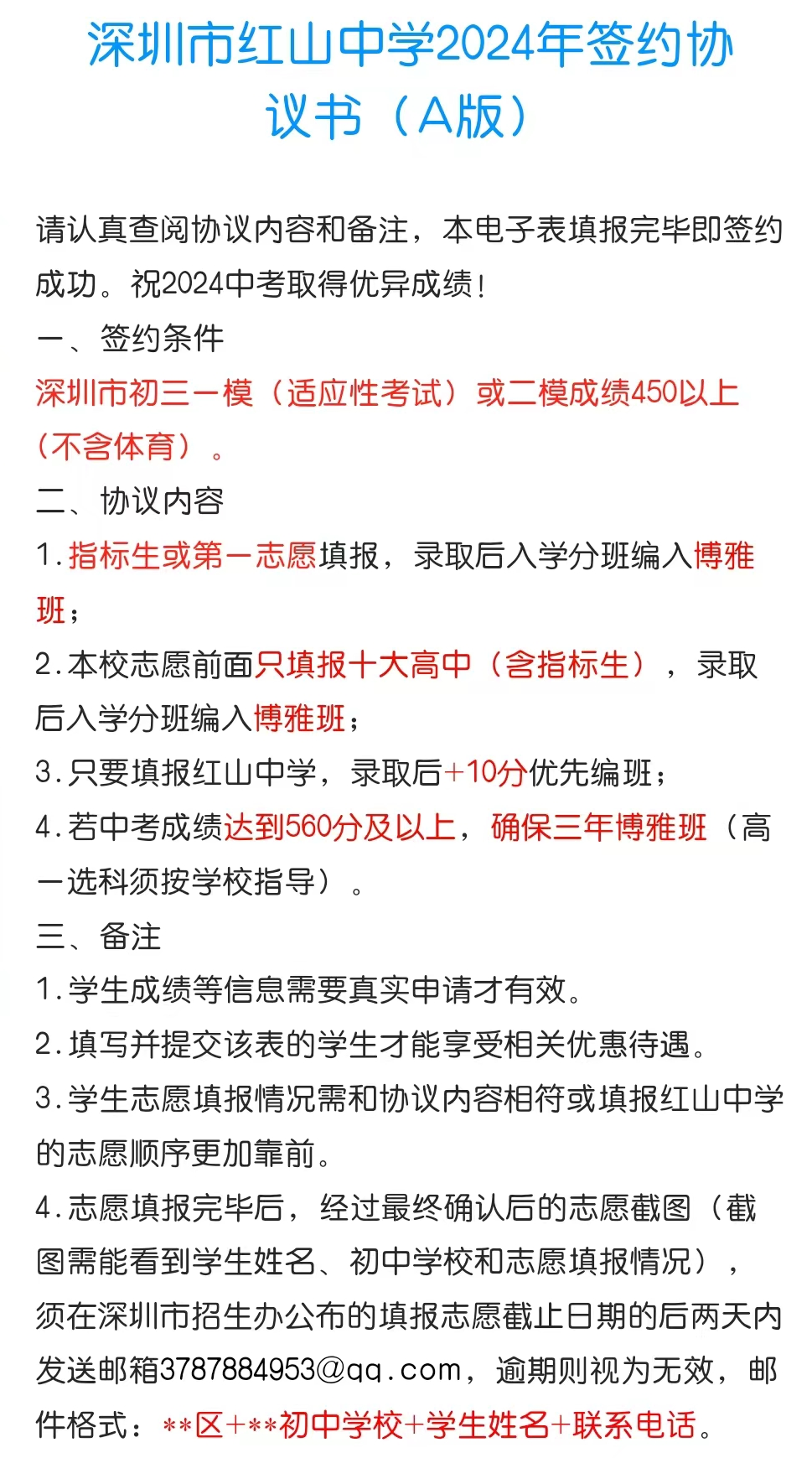 深圳市红山中学2024年签约协议书（A版）

请认真查阅协议内容和备注，本电子表填报完毕即签约成功。祝2024中考取得优异成绩！

一、签约条件

深圳市初三一模（适应性考试）或二模成绩450以上（不含体育）。

二、协议内容

1.指标生或第一志愿填报，录取后入学分班编入博雅班；

2.本校志愿前面只填报十大高中（含指标生），录取后入学分班编入博雅班；

3.只要填报红山中学，录取后+10分优先编班；

4.若中考成绩达到560分及以上，确保三年博雅班（高一选科须按学校指导）。

三、备注

1.学生成绩等信息需要真实申请才有效。

2.填写并提交该表的学生才能享受相关优惠待遇。

3.学生志愿填报情况需和协议内容相符或填报红山中学的志愿顺序更加靠前。

4.志愿填报完毕后，经过最终确认后的志愿截图（截图需能看到学生姓名、初中学校和志愿填报情况），须在深圳市招生办公布的填报志愿截止日期的后两天内发送邮箱3787884953@qq.com，逾期则视为无效，邮件格式：**区+**初中学校+学生姓名+联系电话。